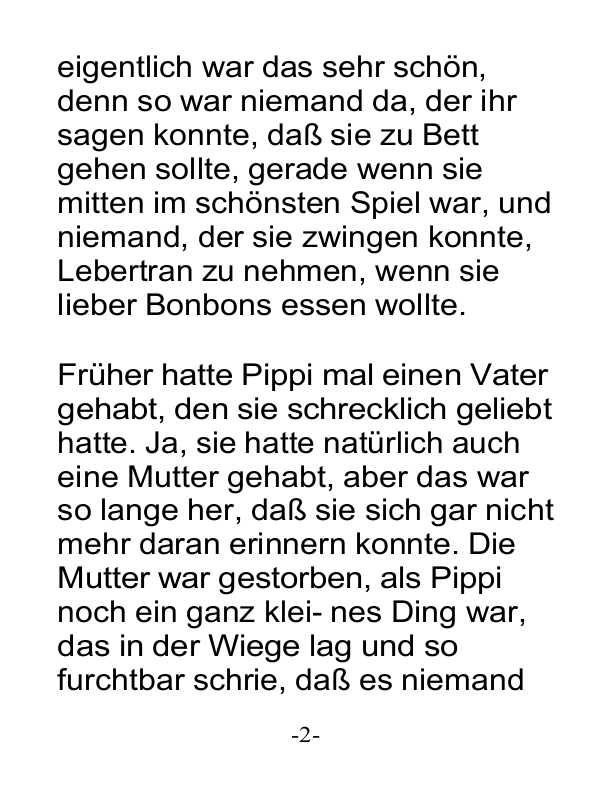 eigentlich war das sehr schön, denn so war niemand da, der ihr sagen konnte, daß sie zu Bett gehen sollte, gerade wenn sie mitten im schönsten Spiel war, und niemand, der sie zwingen konnte, Lebertran zu nehmen, wenn sie lieber Bonbons essen wollte.

Früher hatte Pippi mal einen Vater gehabt, den sie schrecklich geliebt hatte. Ja, sie hatte natürlich auch eine Mutter gehabt, aber das war so lange her, daß sie sich gar nicht mehr daran erinnern konnte. Die Mutter war gestorben, als Pippi noch ein ganz klei- nes Ding war, das in der Wiege lag und so furchtbar schrie, daß es niemand

-2-